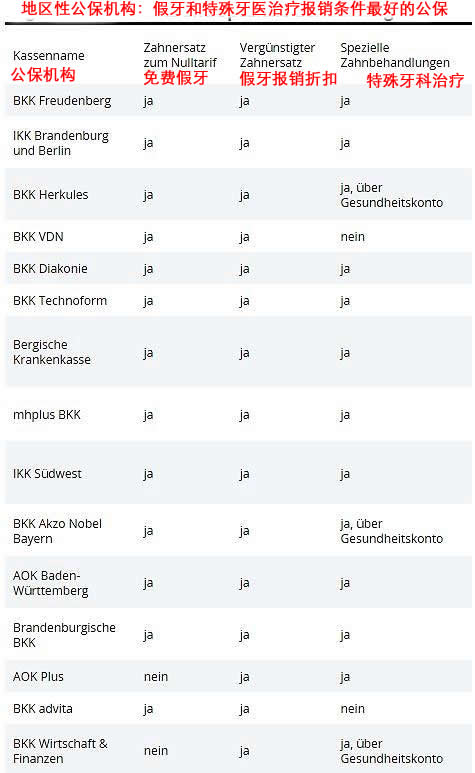 地区性公保机构：假牙和特殊牙医治疗报销条件最好的公保

| Kassenname 公保机构 | Zahnersatz zum Nulltarif 免费假牙 | Vergünstigter Zahnersatz 假牙报销折扣 | Spezielle Zahnbehandlungen 特殊牙科治疗 |
|---|---|---|---|
| BKK Freudenberg | ja | ja | ja |
| IKK Brandenburg und Berlin | ja | ja | ja |
| BKK Herkules | ja | ja | ja, über Gesundheitskonto |
| BKK VDN | ja | ja | nein |
| BKK Diakonie | ja | ja | ja |
| BKK Technoform | ja | ja | ja |
| Bergische Krankenkasse | ja | ja | ja |
| mhplus BKK | ja | ja | ja |
| IKK Südwest | ja | ja | ja |
| BKK Akzo Nobel Bayern | ja | ja | ja, über Gesundheitskonto |
| AOK Baden-Württemberg | ja | ja | ja |
| Brandenburgische BKK | ja | ja | ja |
| AOK Plus | nein | ja | ja |
| BKK advita | ja | ja | nein |
| BKK Wirtschaft & Finanzen | nein | ja | ja, über Gesundheitskonto |